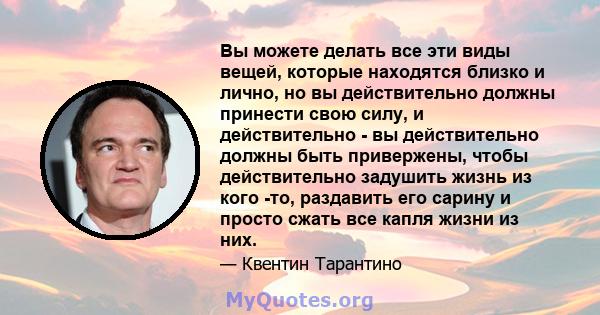 Вы можете делать все эти виды вещей, которые находятся близко и лично, но вы действительно должны принести свою силу, и действительно - вы действительно должны быть привержены, чтобы действительно задушить жизнь из кого -то, раздавить его сарину и просто сжать все капля жизни из них.

— Квентин Тарантино

MyQuotes.org